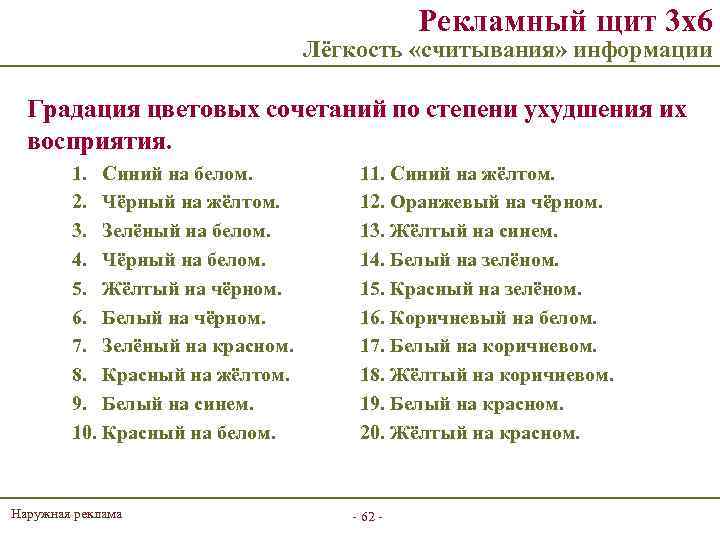 Рекламный щит 3х6
Лёгкость «считывания» информации

Градация цветовых сочетаний по степени ухудшения их восприятия.

1. Синий на белом.
2. Чёрный на жёлтом.
3. Зелёный на белом.
4. Чёрный на белом.
5. Жёлтый на чёрном.
6. Белый на чёрном.
7. Зелёный на красном.
8. Красный на жёлтом.
9. Белый на синем.
10. Красный на белом.

11. Синий на жёлтом.
12. Оранжевый на чёрном.
13. Жёлтый на синем.
14. Белый на зелёном.
15. Красный на зелёном.
16. Коричневый на белом.
17. Белый на коричневом.
18. Жёлтый на коричневом.
19. Белый на красном.
20. Жёлтый на красном.

Наружная реклама

- 62 -